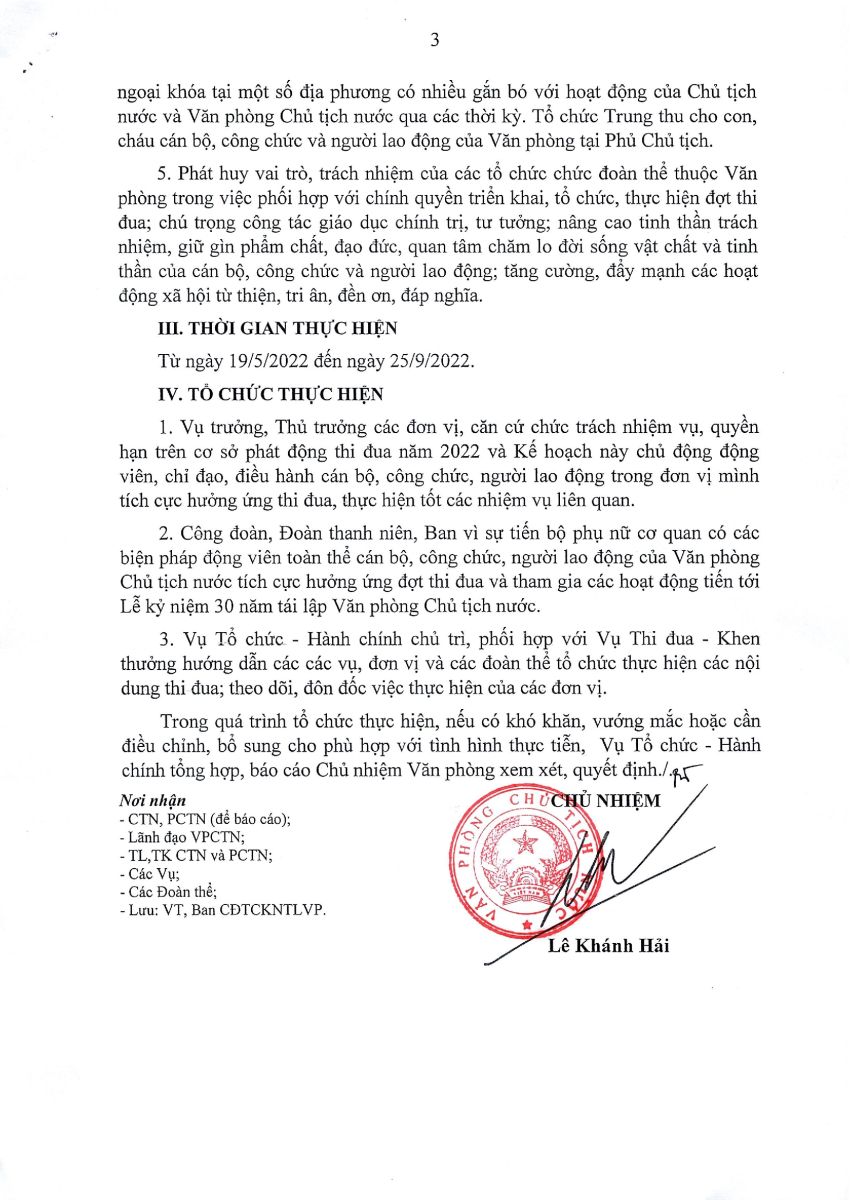 3

ngoại khóa tại một số địa phương có nhiều gắn bó với hoạt động của Chủ tịch nước và Văn phòng Chủ tịch nước qua các thời kỳ. Tổ chức Trung thu cho con, cháu cán bộ, công chức và người lao động của Văn phòng tại Phủ Chủ tịch.

5. Phát huy vai trò, trách nhiệm của các tổ chức chức đoàn thể thuộc Văn phòng trong việc phối hợp với chính quyền triển khai, tổ chức, thực hiện đợt thi đua; chú trọng công tác giáo dục chính trị, tư tưởng; nâng cao tinh thần trách nhiệm, giữ gìn phẩm chất, đạo đức, quan tâm chăm lo đời sống vật chất và tinh thần của cán bộ, công chức và người lao động; tăng cường, đẩy mạnh các hoạt động xã hội từ thiện, tri ân, đền ơn, đáp nghĩa.

III. THỜI GIAN THỰC HIỆN

Từ ngày 19/5/2022 đến ngày 25/9/2022.

IV. TỔ CHỨC THỰC HIỆN

1. Vụ trưởng, Thủ trưởng các đơn vị, căn cứ chức trách nhiệm vụ, quyền hạn trên cơ sở phát động thi đua năm 2022 và Kế hoạch này chủ động động viên, chỉ đạo, điều hành cán bộ, công chức, người lao động trong đơn vị mình tích cực hưởng ứng thi đua, thực hiện tốt các nhiệm vụ liên quan.

2. Công đoàn, Đoàn thanh niên, Ban vì sự tiến bộ phụ nữ cơ quan có các biện pháp động viên toàn thể cán bộ, công chức, người lao động của Văn phòng Chủ tịch nước tích cực hưởng ứng đợt thi đua và tham gia các hoạt động tiến tới Lễ kỷ niệm 30 năm tái lập Văn phòng Chủ tịch nước.

3. Vụ Tổ chức - Hành chính chủ trì, phối hợp với Vụ Thi đua - Khen thưởng hướng dẫn các các vụ, đơn vị và các đoàn thể tổ chức thực hiện các nội dung thi đua; theo dõi, đôn đốc việc thực hiện của các đơn vị.

Trong quá trình tổ chức thực hiện, nếu có khó khăn, vướng mắc hoặc cần điều chỉnh, bổ sung cho phù hợp với tình hình thực tiễn, Vụ Tổ chức - Hành chính tổng hợp, báo cáo Chủ nhiệm Văn phòng xem xét, quyết định./.

Nơi nhận
- CTN, PCTN (để báo cáo);
- Lãnh đạo VPCTN;
- TL,TK CTN và PCTN;
- Các Vụ;
- Các Đoàn thể;
- Lưu: VT, Ban CĐTCKNTLVP.

CHỦ NHIỆM

VĂN PHÒNG CHỦ TỊCH NƯỚC

Lê Khánh Hải